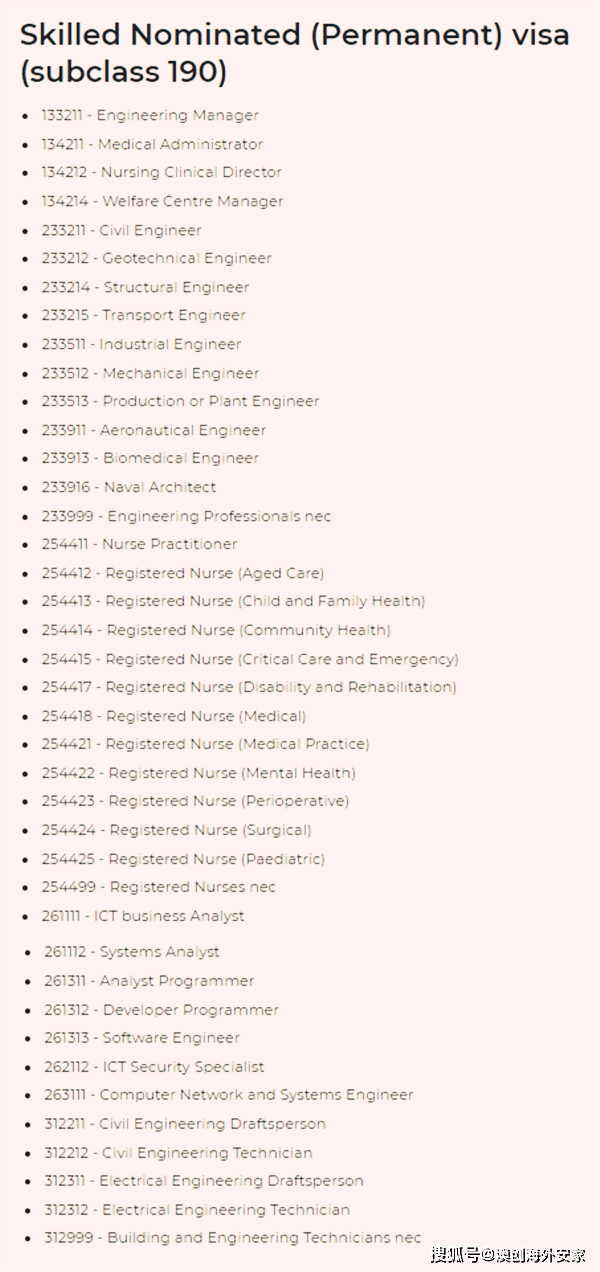 Skilled Nominated (Permanent) visa (subclass 190)

- 133211 - Engineering Manager
- 134211 - Medical Administrator
- 134212 - Nursing Clinical Director
- 134214 - Welfare Centre Manager
- 233211 - Civil Engineer
- 233212 - Geotechnical Engineer
- 233214 - Structural Engineer
- 233215 - Transport Engineer
- 233511 - Industrial Engineer
- 233512 - Mechanical Engineer
- 233513 - Production or Plant Engineer
- 233911 - Aeronautical Engineer
- 233913 - Biomedical Engineer
- 233916 - Naval Architect
- 233999 - Engineering Professionals nec
- 254411 - Nurse Practitioner
- 254412 - Registered Nurse (Aged Care)
- 254413 - Registered Nurse (Child and Family Health)
- 254414 - Registered Nurse (Community Health)
- 254415 - Registered Nurse (Critical Care and Emergency)
- 254417 - Registered Nurse (Disability and Rehabilitation)
- 254418 - Registered Nurse (Medical)
- 254421 - Registered Nurse (Medical Practice)
- 254422 - Registered Nurse (Mental Health)
- 254423 - Registered Nurse (Perioperative)
- 254424 - Registered Nurse (Surgical)
- 254425 - Registered Nurse (Paediatric)
- 254499 - Registered Nurses nec
- 261111 - ICT business Analyst
- 261112 - Systems Analyst
- 261311 - Analyst Programmer
- 261312 - Developer Programmer
- 261313 - Software Engineer
- 262112 - ICT Security Specialist
- 263111 - Computer Network and Systems Engineer
- 312211 - Civil Engineering Draftsperson
- 312212 - Civil Engineering Technician
- 312311 - Electrical Engineering Draftsperson
- 312312 - Electrical Engineering Technician
- 312999 - Building and Engineering Technicians nec

搜狐号@澳创海外安家